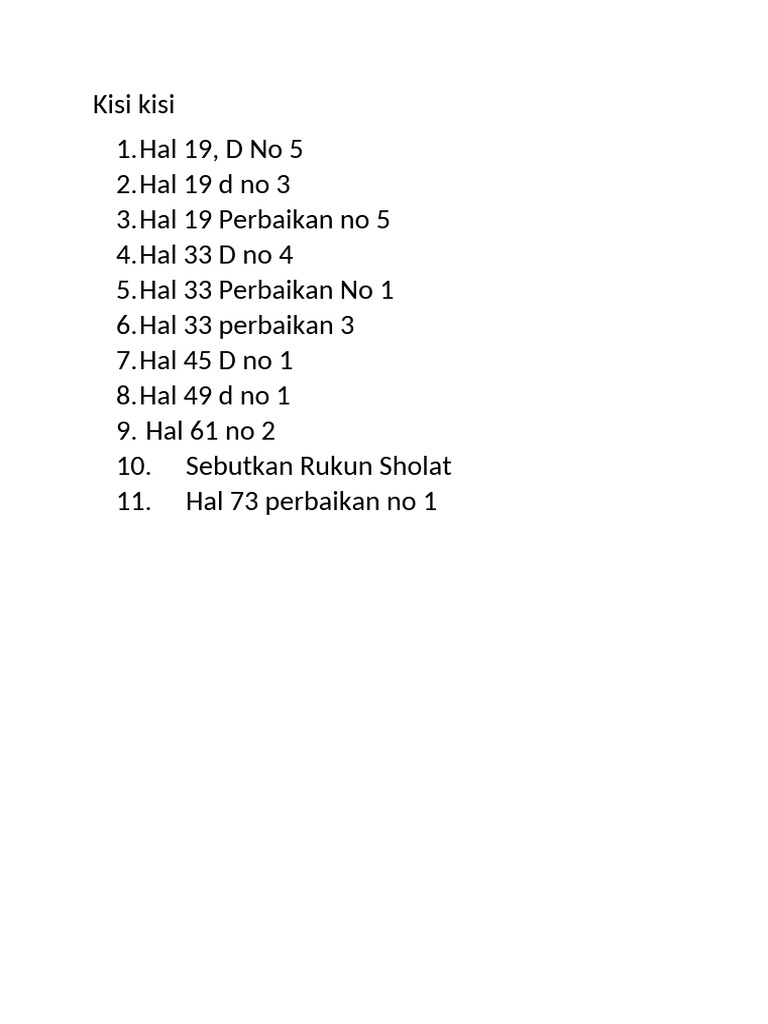 Kisi kisi

1. Hal 19, D No 5
2. Hal 19 d no 3
3. Hal 19 Perbaikan no 5
4. Hal 33 D no 4
5. Hal 33 Perbaikan No 1
6. Hal 33 perbaikan 3
7. Hal 45 D no 1
8. Hal 49 d no 1
9. Hal 61 no 2
10. Sebutkan Rukun Sholat
11. Hal 73 perbaikan no 1